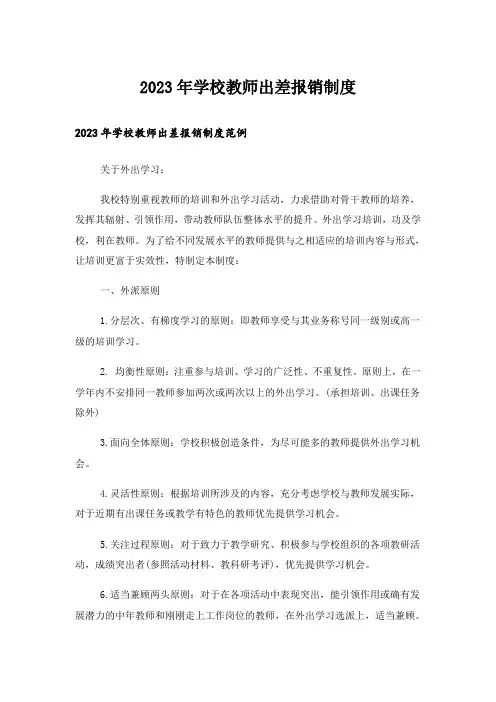 2023年学校教师出差报销制度

2023年学校教师出差报销制度范例

关于外出学习：

我校特别重视教师的培训和外出学习活动，力求借助对骨干教师的培养，发挥其辐射、引领作用，带动教师队伍整体水平的提升。外出学习培训，功及学校，利在教师。为了给不同发展水平的教师提供与之相适应的培训内容与形式，让培训更富于实效性，特制定本制度：

一、外派原则

1.分层次、有梯度学习的原则：即教师享受与其业务称号同一级别或高一级的培训学习。

2. 均衡性原则：注重参与培训、学习的广泛性、不重复性。原则上，在一学年内不安排同一教师参加两次或两次以上的外出学习。（承担培训、出课任务除外）

3.面向全体原则：学校积极创造条件，为尽可能多的教师提供外出学习机会。

4.灵活性原则：根据培训所涉及的内容，充分考虑学校与教师发展实际，对于近期有出课任务或教学有特色的教师优先提供学习机会。

5.关注过程原则：对于致力于教学研究、积极参与学校组织的各项教研活动，成绩突出者(参照活动材料、教科研考评)，优先提供学习机会。

6.适当兼顾两头原则：对于在各项活动中表现突出，能引领作用或确有发展潜力的中年教师和刚刚走上工作岗位的教师，在外出学习选派上，适当兼顾。